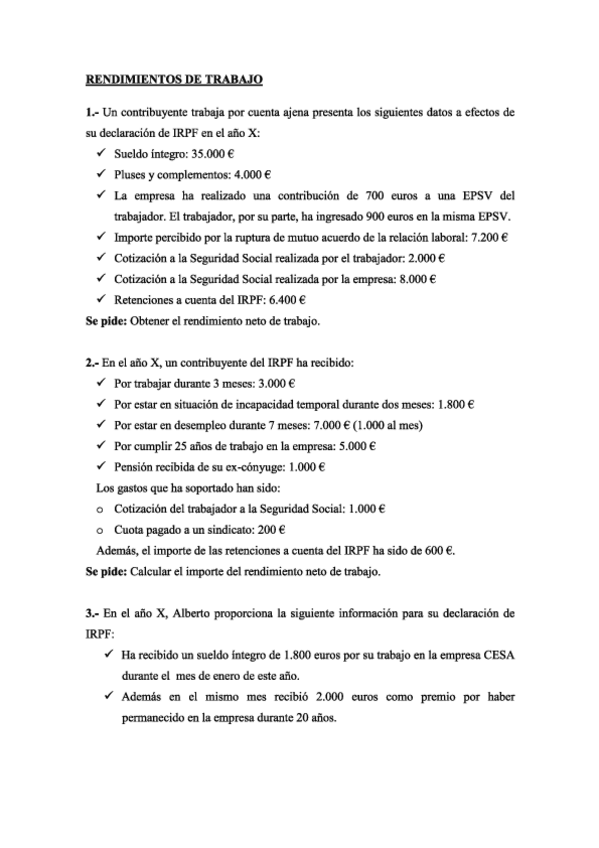 RENDIMIENTOS DE TRABAJO

1.- Un contribuyente trabaja por cuenta ajena presenta los siguientes datos a efectos de su declaración de IRPF en el año X:

✓ Sueldo íntegro: 35.000 €
✓ Pluses y complementos: 4.000 €
✓ La empresa ha realizado una contribución de 700 euros a una EPSV del trabajador. El trabajador, por su parte, ha ingresado 900 euros en la misma EPSV.
✓ Importe percibido por la ruptura de mutuo acuerdo de la relación laboral: 7.200 €
✓ Cotización a la Seguridad Social realizada por el trabajador: 2.000 €
✓ Cotización a la Seguridad Social realizada por la empresa: 8.000 €
✓ Retenciones a cuenta del IRPF: 6.400 €

Se pide: Obtener el rendimiento neto de trabajo.

2.- En el año X, un contribuyente del IRPF ha recibido:

✓ Por trabajar durante 3 meses: 3.000 €
✓ Por estar en situación de incapacidad temporal durante dos meses: 1.800 €
✓ Por estar en desempleo durante 7 meses: 7.000 € (1.000 al mes)
✓ Por cumplir 25 años de trabajo en la empresa: 5.000 €
✓ Pensión recibida de su ex-cónyuge: 1.000 €

Los gastos que ha soportado han sido:

o Cotización del trabajador a la Seguridad Social: 1.000 €
o Cuota pagado a un sindicato: 200 €

Además, el importe de las retenciones a cuenta del IRPF ha sido de 600 €.

Se pide: Calcular el importe del rendimiento neto de trabajo.

3.- En el año X, Alberto proporciona la siguiente información para su declaración de IRPF:

✓ Ha recibido un sueldo íntegro de 1.800 euros por su trabajo en la empresa CESA durante el mes de enero de este año.
✓ Además en el mismo mes recibió 2.000 euros como premio por haber permanecido en la empresa durante 20 años.